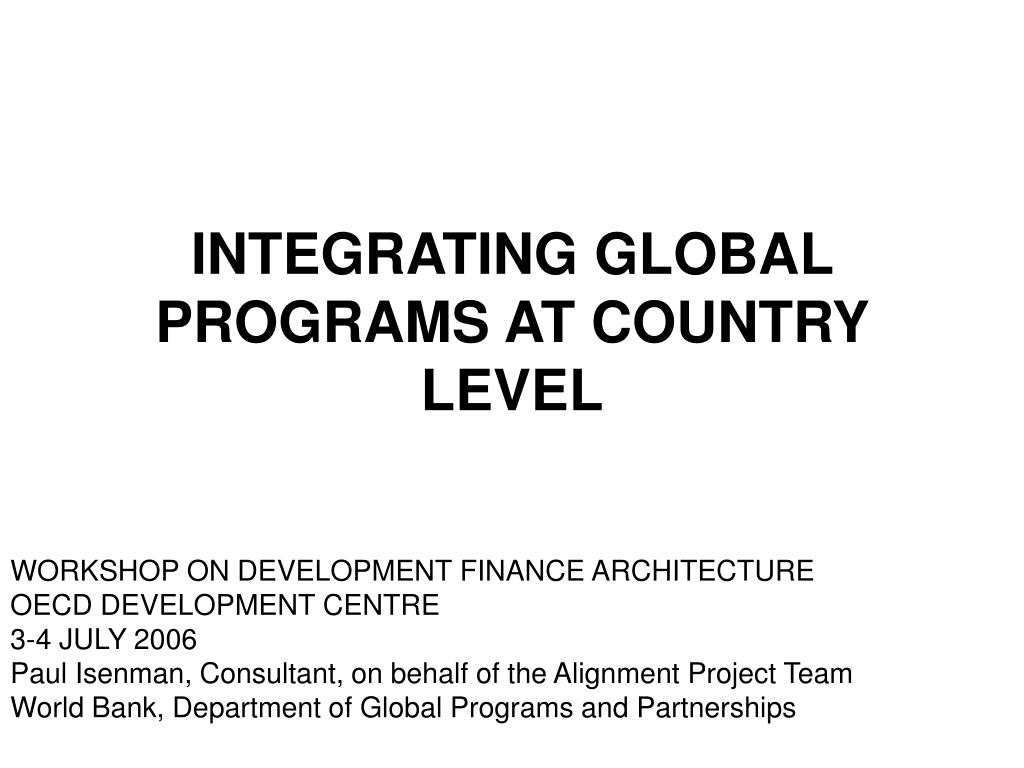 INTEGRATING GLOBAL PROGRAMS AT COUNTRY LEVEL

WORKSHOP ON DEVELOPMENT FINANCE ARCHITECTURE
OECD DEVELOPMENT CENTRE
3-4 JULY 2006
Paul Isenman, Consultant, on behalf of the Alignment Project Team
World Bank, Department of Global Programs and Partnerships